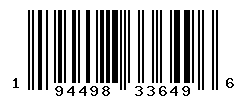 1 94498 33649 6